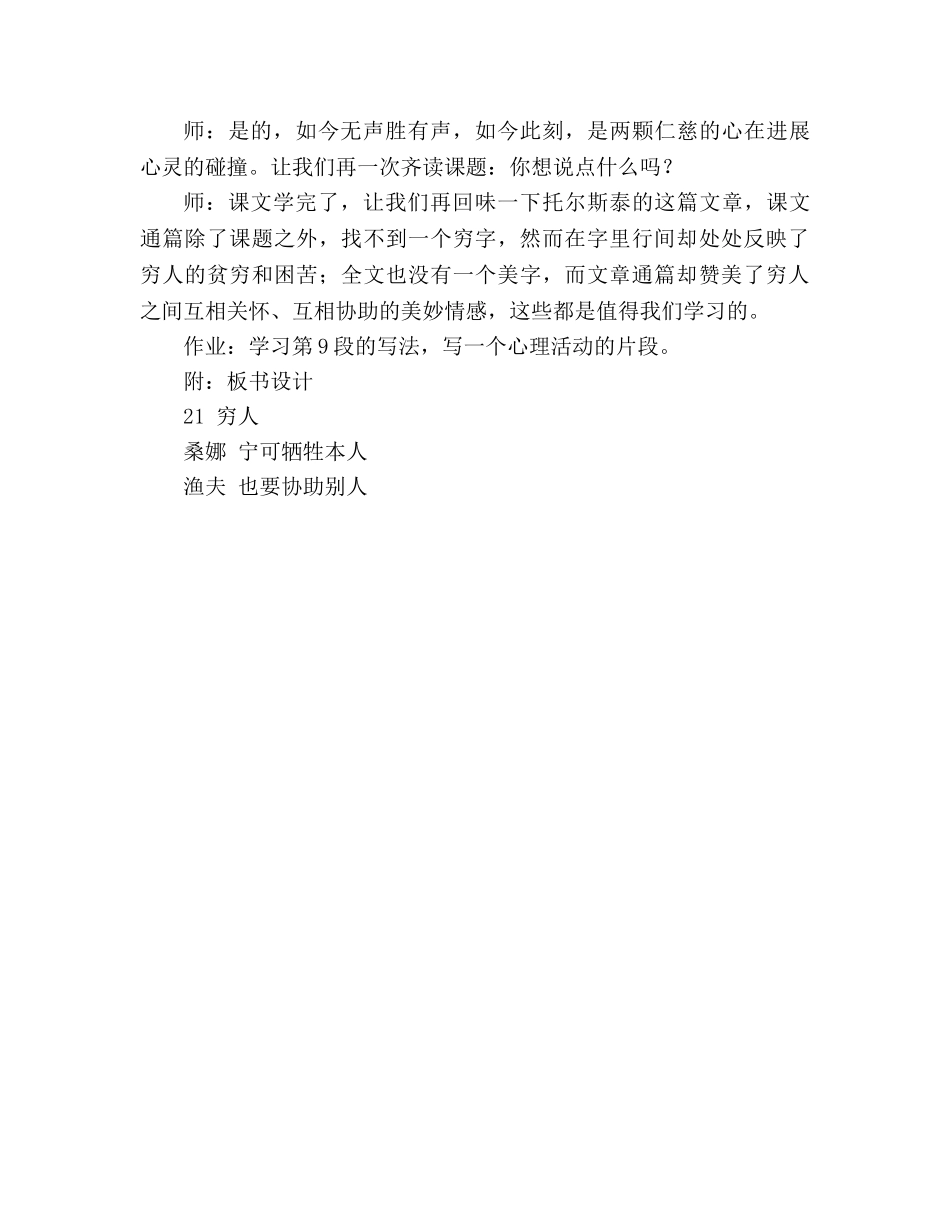 师：是的，如今无声胜有声，如今此刻，是两颗仁慈的心在进展心灵的碰撞。让我们再一次齐读课题：你想说点什么吗？

师：课文学完了，让我们再回味一下托尔斯泰的这篇文章，课文通篇除了课题之外，找不到一个穷字，然而在字里行间却处处反映了穷人的贫穷和困苦；全文也没有一个美字，而文章通篇却赞美了穷人之间互相关怀、互相协助的美妙情感，这些都是值得我们学习的。

作业：学习第9段的写法，写一个心理活动的片段。

附：板书设计

21 穷人

桑娜 宁可牺牲本人

渔夫 也要协助别人